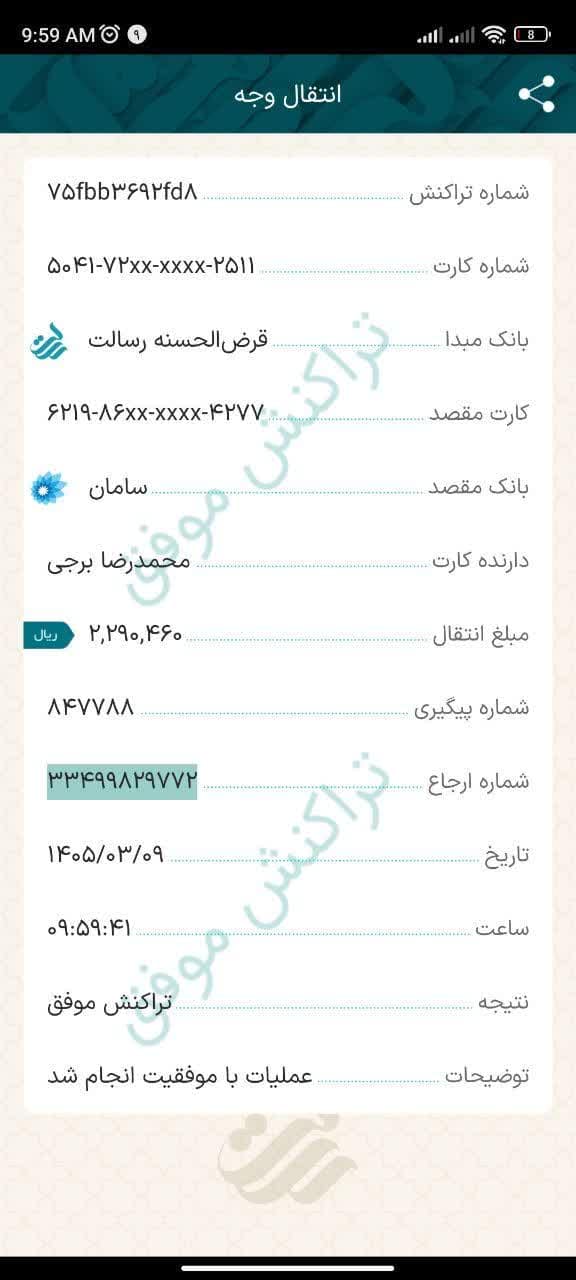 9:59 AM ۹

8

انتقال وجه

شماره تراکنش ۷۵fbb۳۶۹۲fd۸

شماره کارت ۵۰۴۱-۷۲xx-xxxx-۲۵۱۱

بانک مبدا قرض‌الحسنه رسالت

کارت مقصد ۶۲۱۹-۸۶xx-xxxx-۴۲۷۷

بانک مقصد سامان

دارنده کارت محمدرضا برجی

مبلغ انتقال ۲,۲۹۰,۴۶۰ ریال

شماره پیگیری ۸۴۷۷۸۸

شماره ارجاع ۳۳۴۹۹۸۲۹۷۷۲

تاریخ ۱۴۰۵/۰۳/۰۹

ساعت ۰۹:۵۹:۴۱

نتیجه تراکنش موفق

توضیحات عملیات با موفقیت انجام شد

تراکنش موفق

تراکنش موفق